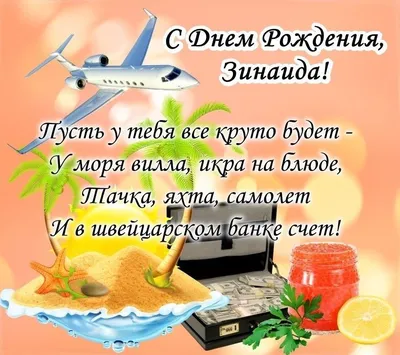 С Днем Рождения, Зинаида!

Пусть у тебя все круто будет -
У моря вилла, икра на блюде,
Тачка, яхта, самолет
И в швейцарском банке счет!